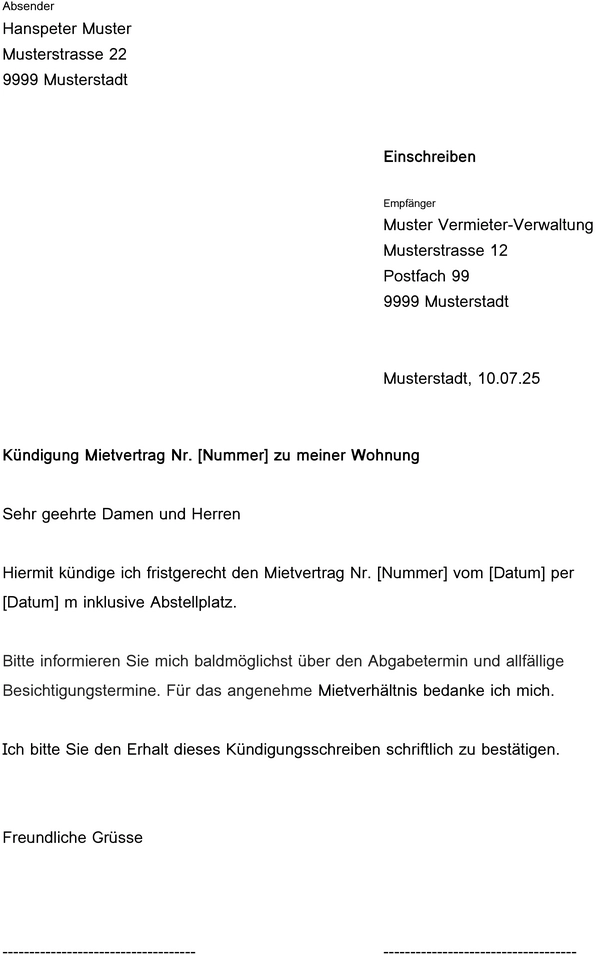 Absender
Hanspeter Muster
Musterstrasse 22
9999 Musterstadt

Einschreiben

Empfänger
Muster Vermieter-Verwaltung
Musterstrasse 12
Postfach 99
9999 Musterstadt

Musterstadt, 10.07.25

Kündigung Mietvertrag Nr. [Nummer] zu meiner Wohnung

Sehr geehrte Damen und Herren

Hiermit kündige ich fristgerecht den Mietvertrag Nr. [Nummer] vom [Datum] per [Datum] m inklusive Abstellplatz.

Bitte informieren Sie mich baldmöglichst über den Abgabetermin und allfällige Besichtigungstermine. Für das angenehme Mietverhältnis bedanke ich mich.

Ich bitte Sie den Erhalt dieses Kündigungsschreiben schriftlich zu bestätigen.

Freundliche Grüsse

-----------------------------------

-----------------------------------